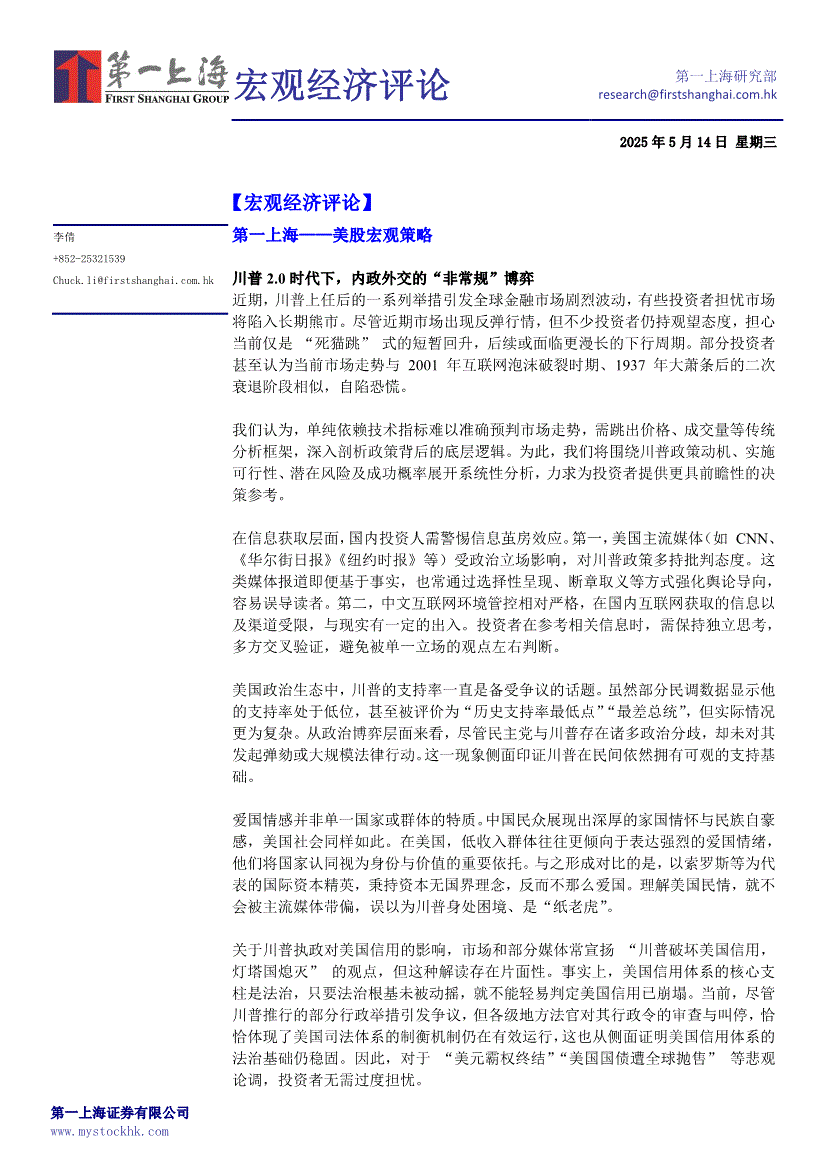 第一上海
FIRST SHANGHAI GROUP
宏观经济评论

第一上海研究部
research@firstshanghai.com.hk

2025 年 5 月 14 日 星期三

【宏观经济评论】

李倩
+852-25321539
Chuck.li@firstshanghai.com.hk

第一上海——美股宏观策略

川普 2.0 时代下，内政外交的“非常规”博弈

近期，川普上任后的一系列举措引发全球金融市场剧烈波动，有些投资者担忧市场将陷入长期熊市。尽管近期市场出现反弹行情，但不少投资者仍持观望态度，担心当前仅是 “死猫跳” 式的短暂回升，后续或面临更漫长的下行周期。部分投资者甚至认为当前市场走势与 2001 年互联网泡沫破裂时期、1937 年大萧条后的二次衰退阶段相似，自陷恐慌。

我们认为，单纯依赖技术指标难以准确预判市场走势，需跳出价格、成交量等传统分析框架，深入剖析政策背后的底层逻辑。为此，我们将围绕川普政策动机、实施可行性、潜在风险及成功概率展开系统性分析，力求为投资者提供更具前瞻性的决策参考。

在信息获取层面，国内投资人需警惕信息茧房效应。第一，美国主流媒体（如 CNN、《华尔街日报》《纽约时报》等）受政治立场影响，对川普政策多持批判态度。这类媒体报道即便基于事实，也常通过选择性呈现、断章取义等方式强化舆论导向，容易误导读者。第二，中文互联网环境管控相对严格，在国内互联网获取的信息以及渠道受限，与现实有一定的出入。投资者在参考相关信息时，需保持独立思考，多方交叉验证，避免被单一立场的观点左右判断。

美国政治生态中，川普的支持率一直是备受争议的话题。虽然部分民调数据显示他的支持率处于低位，甚至被评价为“历史支持率最低点”“最差总统”，但实际情况更为复杂。从政治博弈层面来看，尽管民主党与川普存在诸多政治分歧，却未对其发起弹劾或大规模法律行动。这一现象侧面印证川普在民间依然拥有可观的支持基础。

爱国情感并非单一国家或群体的特质。中国民众展现出深厚的家国情怀与民族自豪感，美国社会同样如此。在美国，低收入群体往往更倾向于表达强烈的爱国情绪，他们将国家认同视为身份与价值的重要依托。与之形成对比的是，以索罗斯等为代表的国际资本精英，秉持资本无国界理念，反而不那么爱国。理解美国民情，就不会被主流媒体带偏，误以为川普身处困境、是“纸老虎”。

关于川普执政对美国信用的影响，市场和部分媒体常宣扬 “川普破坏美国信用，灯塔国熄灭” 的观点，但这种解读存在片面性。事实上，美国信用体系的核心支柱是法治，只要法治根基未被动摇，就不能轻易判定美国信用已崩塌。当前，尽管川普推行的部分行政举措引发争议，但各级地方法官对其行政令的审查与叫停，恰恰体现了美国司法体系的制衡机制仍在有效运行，这也从侧面证明美国信用体系的法治基础仍稳固。因此，对于 “美元霸权终结”“美国国债遭全球抛售” 等悲观论调，投资者无需过度担忧。

第一上海证券有限公司
www.mystockhk.com